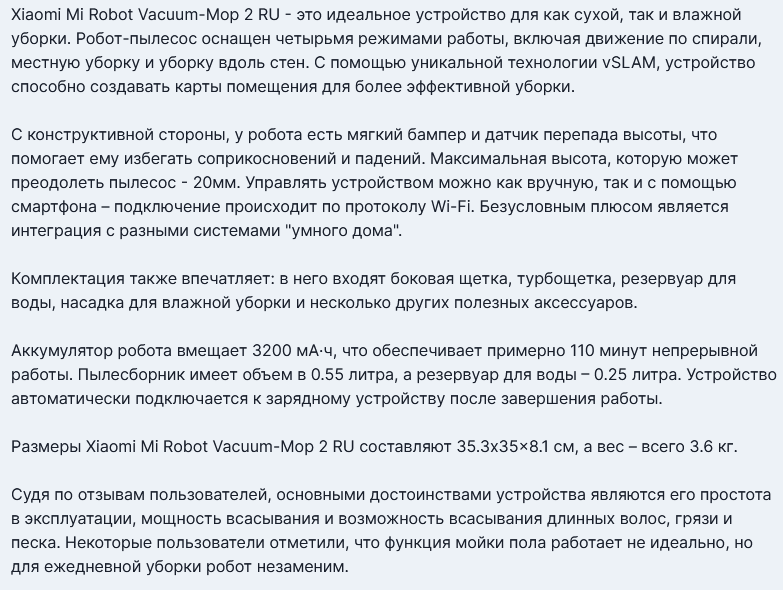 Xiaomi Mi Robot Vacuum-Mop 2 RU - это идеальное устройство для как сухой, так и влажной уборки. Робот-пылесос оснащен четырьмя режимами работы, включая движение по спирали, местную уборку и уборку вдоль стен. С помощью уникальной технологии vSLAM, устройство способно создавать карты помещения для более эффективной уборки.

С конструктивной стороны, у робота есть мягкий бампер и датчик перепада высоты, что помогает ему избегать соприкосновений и падений. Максимальная высота, которую может преодолеть пылесос - 20мм. Управлять устройством можно как вручную, так и с помощью смартфона – подключение происходит по протоколу Wi-Fi. Безусловным плюсом является интеграция с разными системами "умного дома".

Комплектация также впечатляет: в него входят боковая щетка, турбощетка, резервуар для воды, насадка для влажной уборки и несколько других полезных аксессуаров.

Аккумулятор робота вмещает 3200 мА·ч, что обеспечивает примерно 110 минут непрерывной работы. Пылесборник имеет объем в 0.55 литра, а резервуар для воды – 0.25 литра. Устройство автоматически подключается к зарядному устройству после завершения работы.

Размеры Xiaomi Mi Robot Vacuum-Mop 2 RU составляют 35.3x35×8.1 см, а вес – всего 3.6 кг.

Судя по отзывам пользователей, основными достоинствами устройства являются его простота в эксплуатации, мощность всасывания и возможность всасывания длинных волос, грязи и песка. Некоторые пользователи отметили, что функция мойки пола работает не идеально, но для ежедневной уборки робот незаменим.